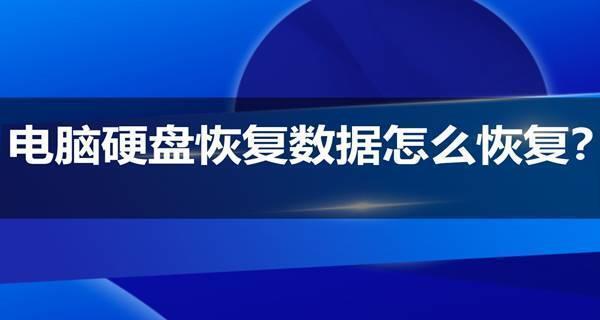 电脑硬盘恢复数据怎么恢复?